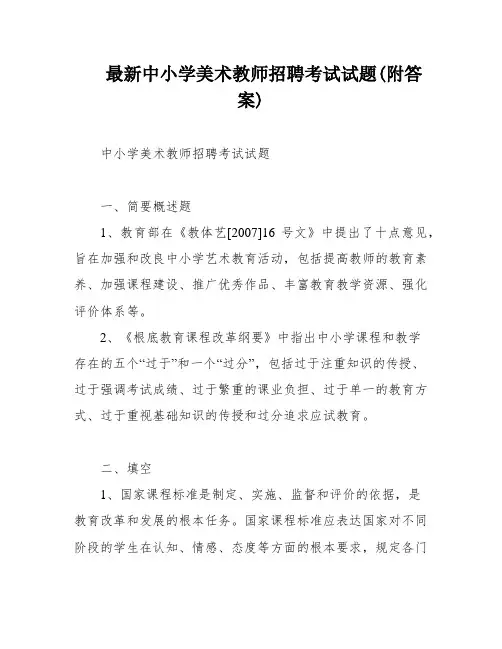 最新中小学美术教师招聘考试试题(附答案)

中小学美术教师招聘考试试题

一、简要概述题

1、教育部在《教体艺[2007]16 号文》中提出了十点意见，旨在加强和改良中小学艺术教育活动，包括提高教师的教育素养、加强课程建设、推广优秀作品、丰富教育教学资源、强化评价体系等。

2、《根底教育课程改革纲要》中指出中小学课程和教学存在的五个“过于”和一个“过分”，包括过于注重知识的传授、过于强调考试成绩、过于繁重的课业负担、过于单一的教育方式、过于重视基础知识的传授和过分追求应试教育。

二、填空

1、国家课程标准是制定、实施、监督和评价的依据，是教育改革和发展的根本任务。国家课程标准应表达国家对不同阶段的学生在认知、情感、态度等方面的根本要求，规定各门